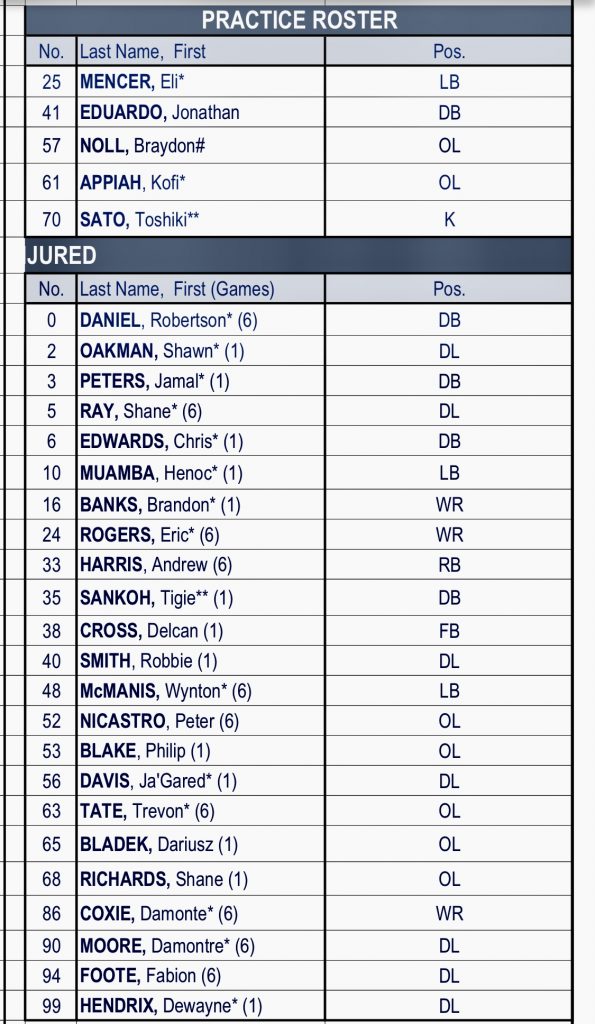 PRACTICE ROSTER

| No. | Last Name, First | Pos. |
|---|---|---|
| 25 | MENCER, Eli* | LB |
| 41 | EDUARDO, Jonathan | DB |
| 57 | NOLL, Braydon# | OL |
| 61 | APPIAH, Kofi* | OL |
| 70 | SATO, Toshiki** | K |

JURED

| No. | Last Name, First (Games) | Pos. |
|---|---|---|
| 0 | DANIEL, Robertson* (6) | DB |
| 2 | OAKMAN, Shawn* (1) | DL |
| 3 | PETERS, Jamal* (1) | DB |
| 5 | RAY, Shane* (6) | DL |
| 6 | EDWARDS, Chris* (1) | DB |
| 10 | MUAMBA, Henoc* (1) | LB |
| 16 | BANKS, Brandon* (1) | WR |
| 24 | ROGERS, Eric* (6) | WR |
| 33 | HARRIS, Andrew (6) | RB |
| 35 | SANKOH, Tigie** (1) | DB |
| 38 | CROSS, Delcan (1) | FB |
| 40 | SMITH, Robbie (1) | DL |
| 48 | McMANIS, Wynton* (6) | LB |
| 52 | NICASTRO, Peter (6) | OL |
| 53 | BLAKE, Philip (1) | OL |
| 56 | DAVIS, Ja'Gared* (1) | DL |
| 63 | TATE, Trevon* (6) | OL |
| 65 | BLADEK, Dariusz (1) | OL |
| 68 | RICHARDS, Shane (1) | OL |
| 86 | COXIE, Damonte* (6) | WR |
| 90 | MOORE, Damontre* (6) | DL |
| 94 | FOOTE, Fabion (6) | DL |
| 99 | HENDRIX, Dewayne* (1) | DL |